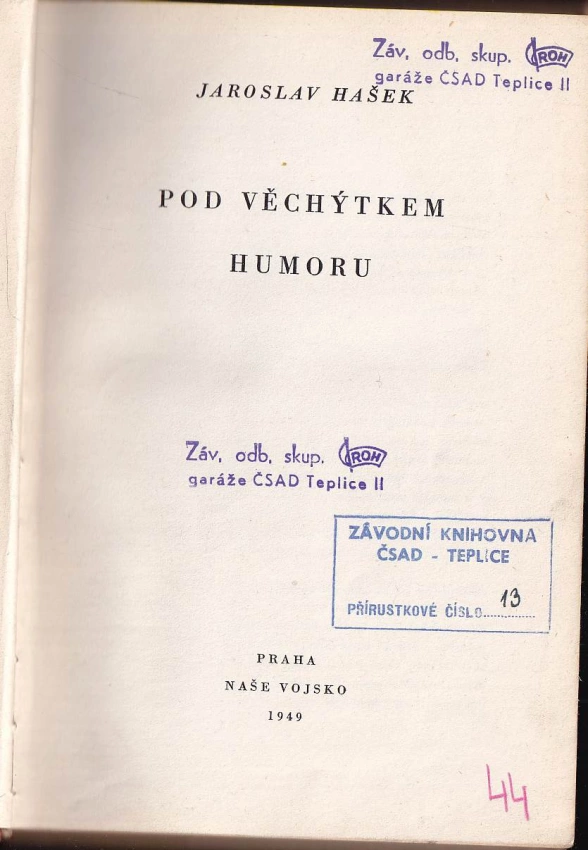 Záv. odb. skup. ROH
garáže ČSAD Teplice II

JAROSLAV HAŠEK

POD VĚCHÝTKEM

HUMORU

Záv. odb. skup. ROH
garáže ČSAD Teplice II

ZÁVODNÍ KNIHOVNA
ČSAD - TEPLICE

PŘÍRUSTKOVÉ ČÍSLO 13

PRAHA
NAŠE VOJSKO
1949

44